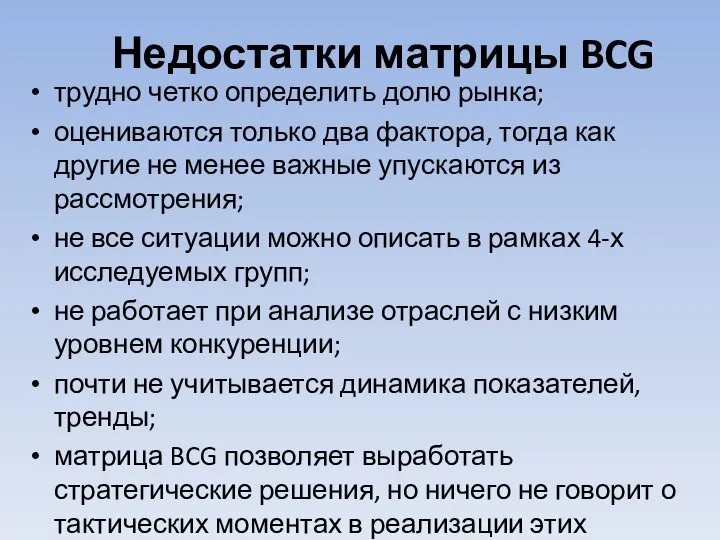 Недостатки матрицы BCG

• трудно четко определить долю рынка;
• оцениваются только два фактора, тогда как другие не менее важные упускаются из рассмотрения;
• не все ситуации можно описать в рамках 4-х исследуемых групп;
• не работает при анализе отраслей с низким уровнем конкуренции;
• почти не учитывается динамика показателей, тренды;
• матрица BCG позволяет выработать стратегические решения, но ничего не говорит о тактических моментах в реализации этих